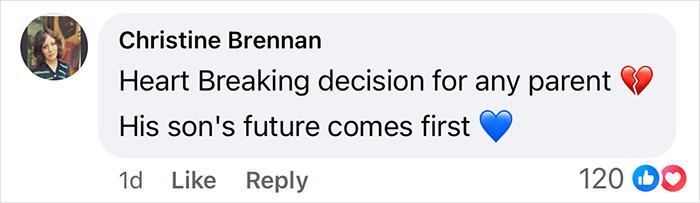 Christine Brennan
Heart Breaking decision for any parent 💔
His son's future comes first 💙

1d Like Reply 120